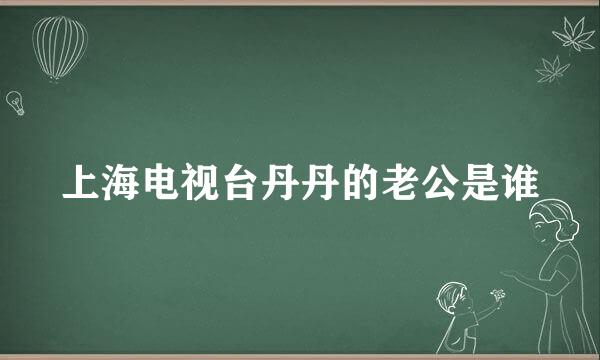 上海电视台丹丹的老公是谁